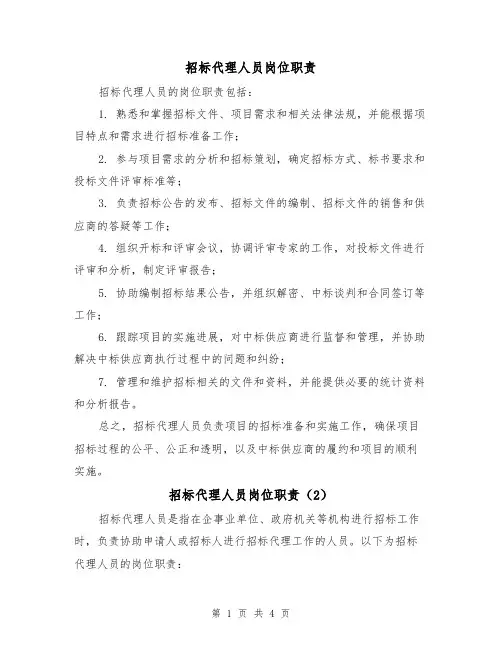 招标代理人员岗位职责

招标代理人员的岗位职责包括：

1. 熟悉和掌握招标文件、项目需求和相关法律法规，并能根据项目特点和需求进行招标准备工作；

2. 参与项目需求的分析和招标策划，确定招标方式、标书要求和投标文件评审标准等；

3. 负责招标公告的发布、招标文件的编制、招标文件的销售和供应商的答疑等工作；

4. 组织开标和评审会议，协调评审专家的工作，对投标文件进行评审和分析，制定评审报告；

5. 协助编制招标结果公告，并组织解密、中标谈判和合同签订等工作；

6. 跟踪项目的实施进展，对中标供应商进行监督和管理，并协助解决中标供应商执行过程中的问题和纠纷；

7. 管理和维护招标相关的文件和资料，并能提供必要的统计资料和分析报告。

总之，招标代理人员负责项目的招标准备和实施工作，确保项目招标过程的公平、公正和透明，以及中标供应商的履约和项目的顺利实施。

招标代理人员岗位职责（2）

招标代理人员是指在企事业单位、政府机关等机构进行招标工作时，负责协助申请人或招标人进行招标代理工作的人员。以下为招标代理人员的岗位职责：

第 1 页 共 4 页